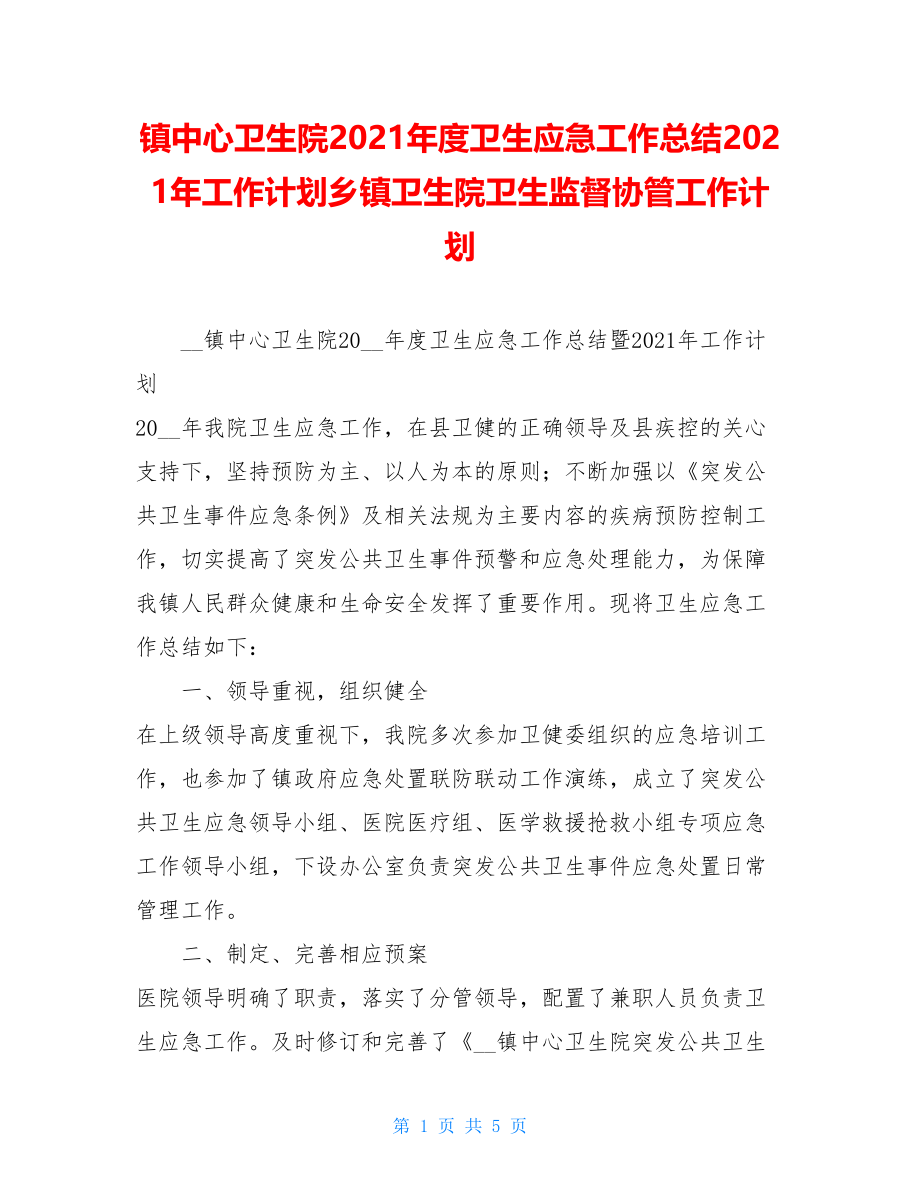 镇中心卫生院2021年度卫生应急工作总结2021年工作计划乡镇卫生院卫生监督协管工作计划

__镇中心卫生院20__年度卫生应急工作总结暨2021年工作计划

20__年我院卫生应急工作，在县卫健的正确领导及县疾控的关心支持下，坚持预防为主、以人为本的原则；不断加强以《突发公共卫生事件应急条例》及相关法规为主要内容的疾病预防控制工作，切实提高了突发公共卫生事件预警和应急处理能力，为保障我镇人民群众健康和生命安全发挥了重要作用。现将卫生应急工作总结如下：

一、领导重视，组织健全

在上级领导高度重视下，我院多次参加卫健委组织的应急培训工作，也参加了镇政府应急处置联防联动工作演练，成立了突发公共卫生应急领导小组、医院医疗组、医学救援抢救小组专项应急工作领导小组，下设办公室负责突发公共卫生事件应急处置日常管理工作。

二、制定、完善相应预案

医院领导明确了职责，落实了分管领导，配置了兼职人员负责卫生应急工作。及时修订和完善了《__镇中心卫生院突发公共卫生

第 1 页 共 5 页